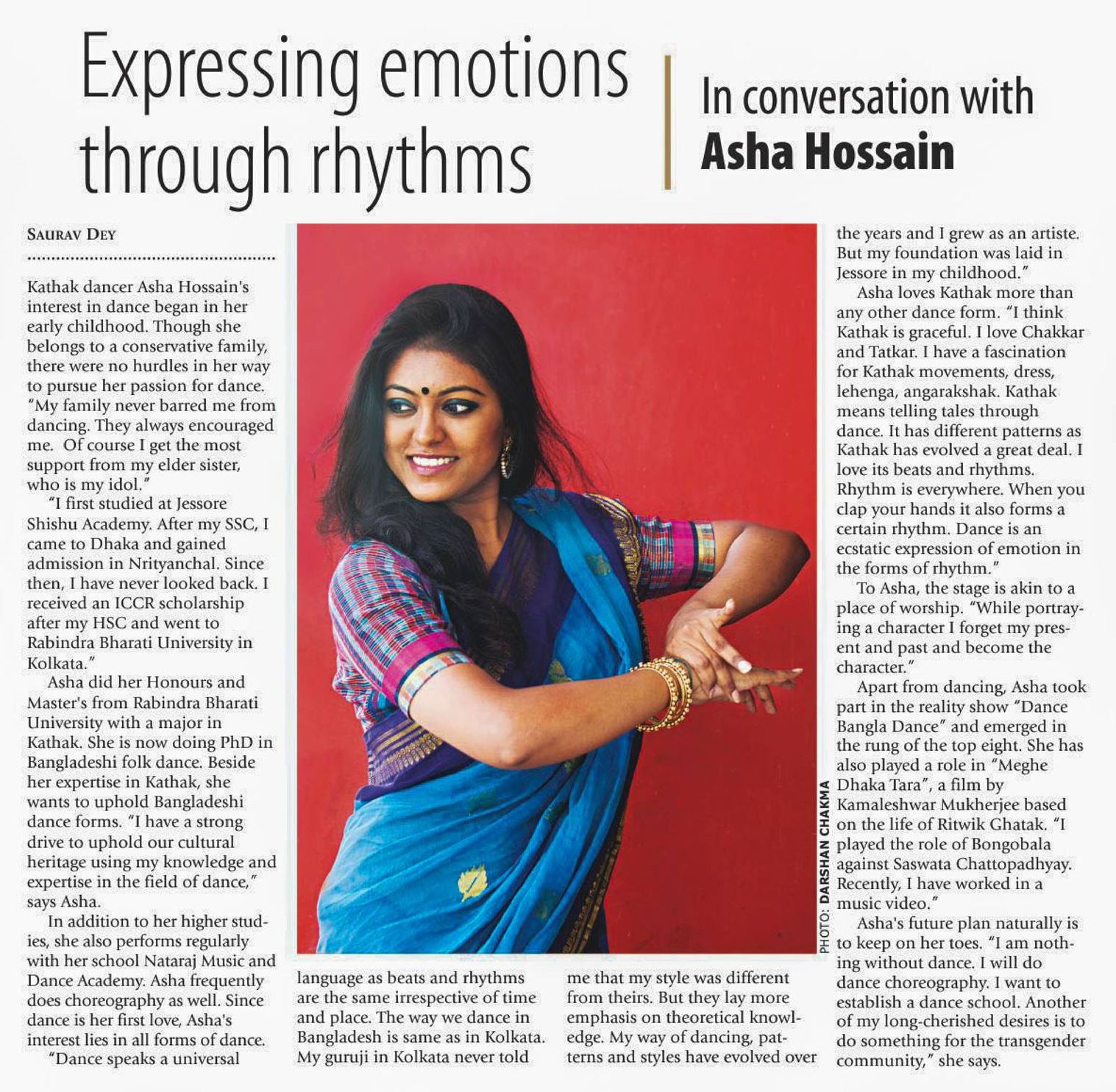 Expressing emotions through rhythms

In conversation with
Asha Hossain

SAURAV DEY

Kathak dancer Asha Hossain's interest in dance began in her early childhood. Though she belongs to a conservative family, there were no hurdles in her way to pursue her passion for dance. "My family never barred me from dancing. They always encouraged me. Of course I get the most support from my elder sister, who is my idol."

"I first studied at Jessore Shishu Academy. After my SSC, I came to Dhaka and gained admission in Nrityanchal. Since then, I have never looked back. I received an ICCR scholarship after my HSC and went to Rabindra Bharati University in Kolkata."

Asha did her Honours and Master's from Rabindra Bharati University with a major in Kathak. She is now doing PhD in Bangladeshi folk dance. Beside her expertise in Kathak, she wants to uphold Bangladeshi dance forms. "I have a strong drive to uphold our cultural heritage using my knowledge and expertise in the field of dance," says Asha.

In addition to her higher studies, she also performs regularly with her school Nataraj Music and Dance Academy. Asha frequently does choreography as well. Since dance is her first love, Asha's interest lies in all forms of dance.

"Dance speaks a universal language as beats and rhythms are the same irrespective of time and place. The way we dance in Bangladesh is same as in Kolkata. My guruji in Kolkata never told me that my style was different from theirs. But they lay more emphasis on theoretical knowledge. My way of dancing, patterns and styles have evolved over the years and I grew as an artiste. But my foundation was laid in Jessore in my childhood."

Asha loves Kathak more than any other dance form. "I think Kathak is graceful. I love Chakkar and Tatkar. I have a fascination for Kathak movements, dress, lehenga, angarakshak. Kathak means telling tales through dance. It has different patterns as Kathak has evolved a great deal. I love its beats and rhythms. Rhythm is everywhere. When you clap your hands it also forms a certain rhythm. Dance is an ecstatic expression of emotion in the forms of rhythm."

To Asha, the stage is akin to a place of worship. "While portraying a character I forget my present and past and become the character."

Apart from dancing, Asha took part in the reality show "Dance Bangla Dance" and emerged in the rung of the top eight. She has also played a role in "Meghe Dhaka Tara", a film by Kamaleshwar Mukherjee based on the life of Ritwik Ghatak. "I played the role of Bongobala against Saswata Chattopadhyay. Recently, I have worked in a music video."

Asha's future plan naturally is to keep on her toes. "I am nothing without dance. I will do dance choreography. I want to establish a dance school. Another of my long-cherished desires is to do something for the transgender community," she says.

PHOTO: DARSHAN CHAKMA